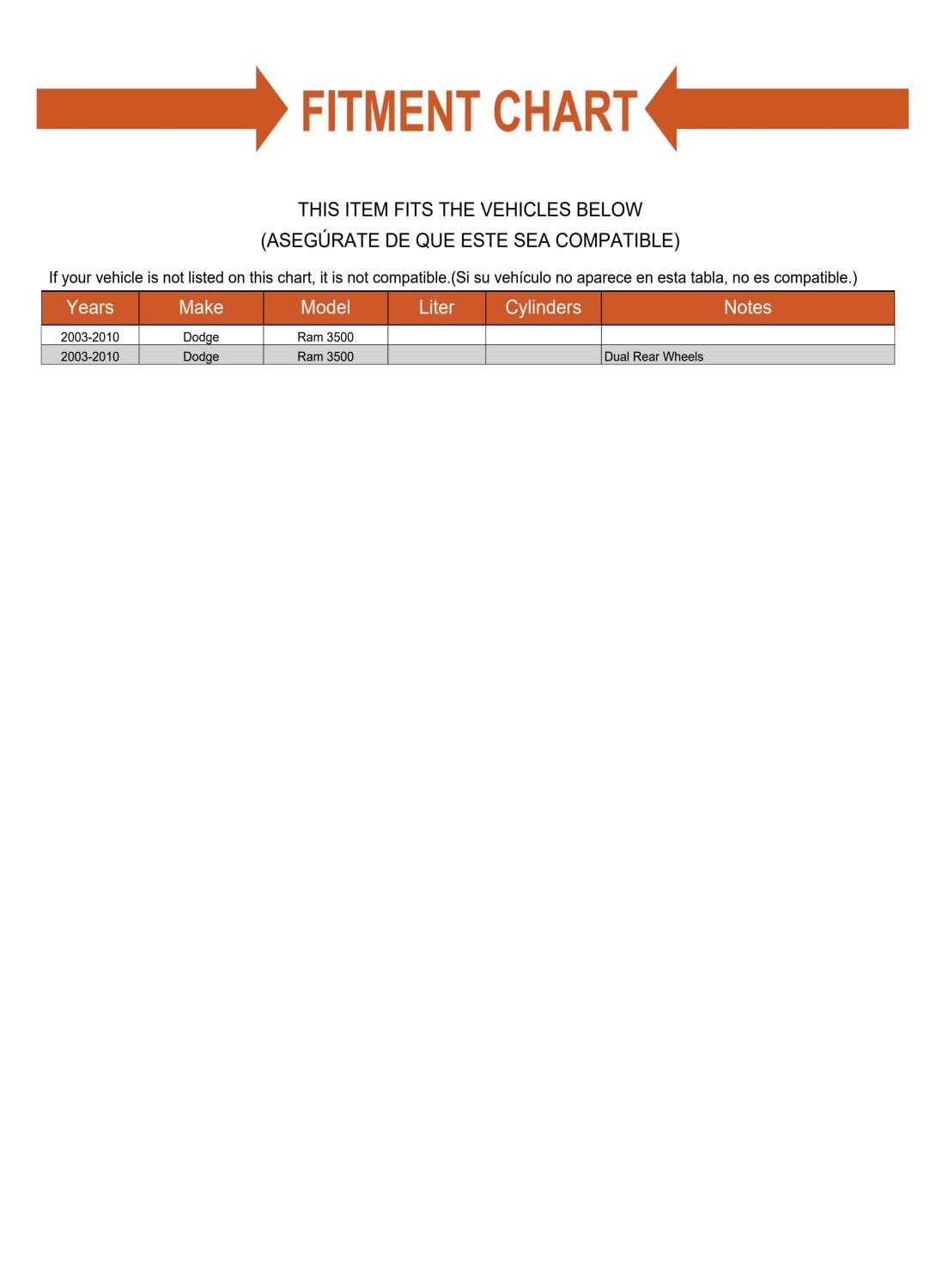 FITMENT CHART

THIS ITEM FITS THE VEHICLES BELOW
(ASEGÚRATE DE QUE ESTE SEA COMPATIBLE)

If your vehicle is not listed on this chart, it is not compatible.(Si su vehículo no aparece en esta tabla, no es compatible.)

| Years | Make | Model | Liter | Cylinders | Notes |
|---|---|---|---|---|---|
| 2003-2010 | Dodge | Ram 3500 | | | |
| 2003-2010 | Dodge | Ram 3500 | | | Dual Rear Wheels |